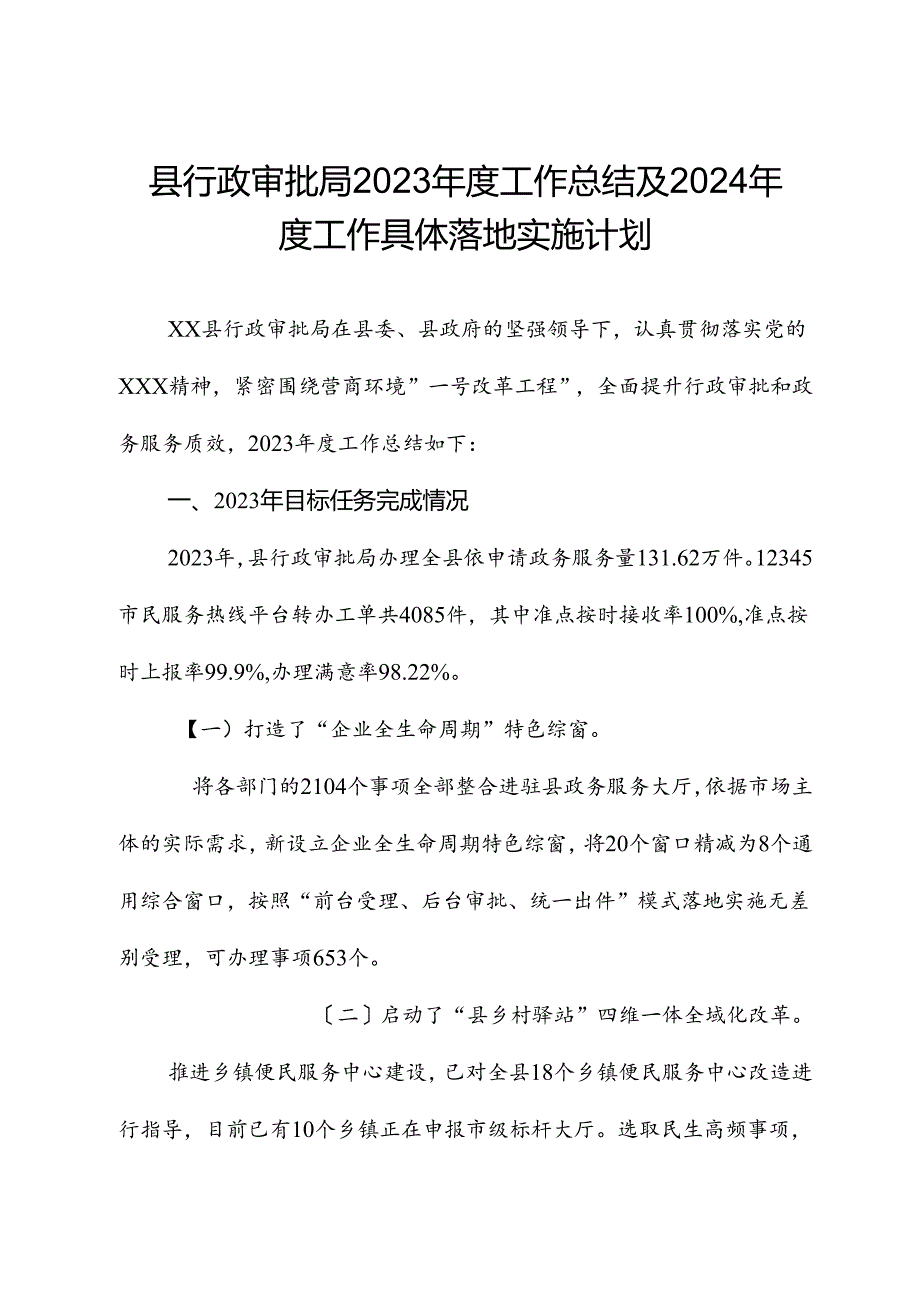 县行政审批局2023年度工作总结及2024年度工作具体落地实施计划

XX县行政审批局在县委、县政府的坚强领导下，认真贯彻落实党的XXX精神，紧密围绕营商环境”一号改革工程”，全面提升行政审批和政务服务质效，2023年度工作总结如下：

一、2023年目标任务完成情况

2023年，县行政审批局办理全县依申请政务服务量131.62万件。12345市民服务热线平台转办工单共4085件，其中准点按时接收率100%,准点按时上报率99.9%,办理满意率98.22%。

【一）打造了“企业全生命周期”特色综窗。

将各部门的2104个事项全部整合进驻县政务服务大厅，依据市场主体的实际需求，新设立企业全生命周期特色综窗，将20个窗口精减为8个通用综合窗口，按照“前台受理、后台审批、统一出件”模式落地实施无差别受理，可办理事项653个。

〔二〕启动了“县乡村驿站”四维一体全域化改革。

推进乡镇便民服务中心建设，已对全县18个乡镇便民服务中心改造进行指导，目前已有10个乡镇正在申报市级标杆大厅。选取民生高频事项，